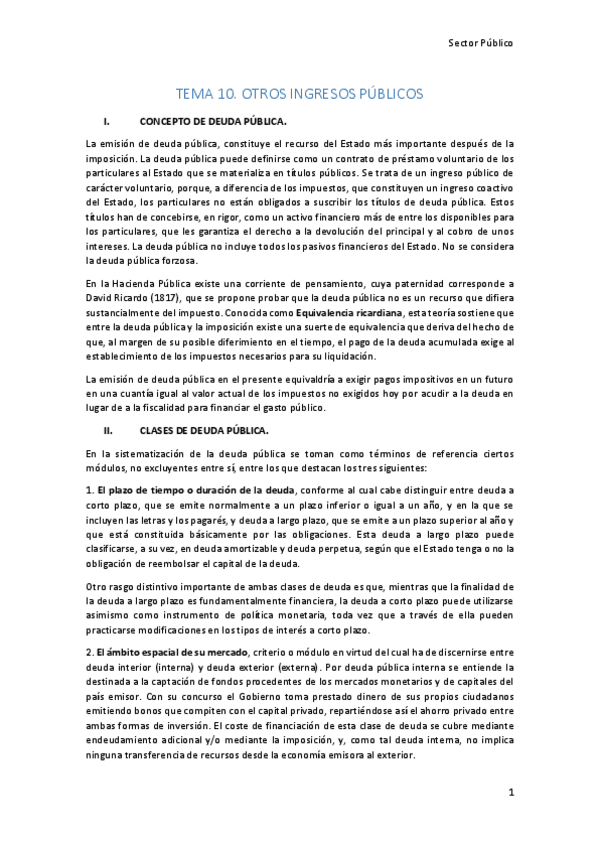 Sector Público

TEMA 10. OTROS INGRESOS PÚBLICOS

I. CONCEPTO DE DEUDA PÚBLICA.

La emisión de deuda pública, constituye el recurso del Estado más importante después de la imposición. La deuda pública puede definirse como un contrato de préstamo voluntario de los particulares al Estado que se materializa en títulos públicos. Se trata de un ingreso público de carácter voluntario, porque, a diferencia de los impuestos, que constituyen un ingreso coactivo del Estado, los particulares no están obligados a suscribir los títulos de deuda pública. Estos títulos han de concebirse, en rigor, como un activo financiero más de entre los disponibles para los particulares, que les garantiza el derecho a la devolución del principal y al cobro de unos intereses. La deuda pública no incluye todos los pasivos financieros del Estado. No se considera la deuda pública forzosa.

En la Hacienda Pública existe una corriente de pensamiento, cuya paternidad corresponde a David Ricardo (1817), que se propone probar que la deuda pública no es un recurso que difiera sustancialmente del impuesto. Conocida como Equivalencia ricardiana, esta teoría sostiene que entre la deuda pública y la imposición existe una suerte de equivalencia que deriva del hecho de que, al margen de su posible diferimiento en el tiempo, el pago de la deuda acumulada exige al establecimiento de los impuestos necesarios para su liquidación.

La emisión de deuda pública en el presente equivaldría a exigir pagos impositivos en un futuro en una cuantía igual al valor actual de los impuestos no exigidos hoy por acudir a la deuda en lugar de a la fiscalidad para financiar el gasto público.

II. CLASES DE DEUDA PÚBLICA.

En la sistematización de la deuda pública se toman como términos de referencia ciertos módulos, no excluyentes entre sí, entre los que destacan los tres siguientes:

1. El plazo de tiempo o duración de la deuda, conforme al cual cabe distinguir entre deuda a corto plazo, que se emite normalmente a un plazo inferior o igual a un año, y en la que se incluyen las letras y los pagarés, y deuda a largo plazo, que se emite a un plazo superior al año y que está constituida básicamente por las obligaciones. Esta deuda a largo plazo puede clasificarse, a su vez, en deuda amortizable y deuda perpetua, según que el Estado tenga o no la obligación de reembolsar el capital de la deuda.

Otro rasgo distintivo importante de ambas clases de deuda es que, mientras que la finalidad de la deuda a largo plazo es fundamentalmente financiera, la deuda a corto plazo puede utilizarse asimismo como instrumento de política monetaria, toda vez que a través de ella pueden practicarse modificaciones en los tipos de interés a corto plazo.

2. El ámbito espacial de su mercado, criterio o módulo en virtud del cual ha de discernirse entre deuda interior (interna) y deuda exterior (externa). Por deuda pública interna se entiende la destinada a la captación de fondos procedentes de los mercados monetarios y de capitales del país emisor. Con su concurso el Gobierno toma prestado dinero de sus propios ciudadanos emitiendo bonos que compiten con el capital privado, repartiéndose así el ahorro privado entre ambas formas de inversión. El coste de financiación de esta clase de deuda se cubre mediante endeudamiento adicional y/o mediante la imposición, y, como tal deuda interna, no implica ninguna transferencia de recursos desde la economía emisora al exterior.

1